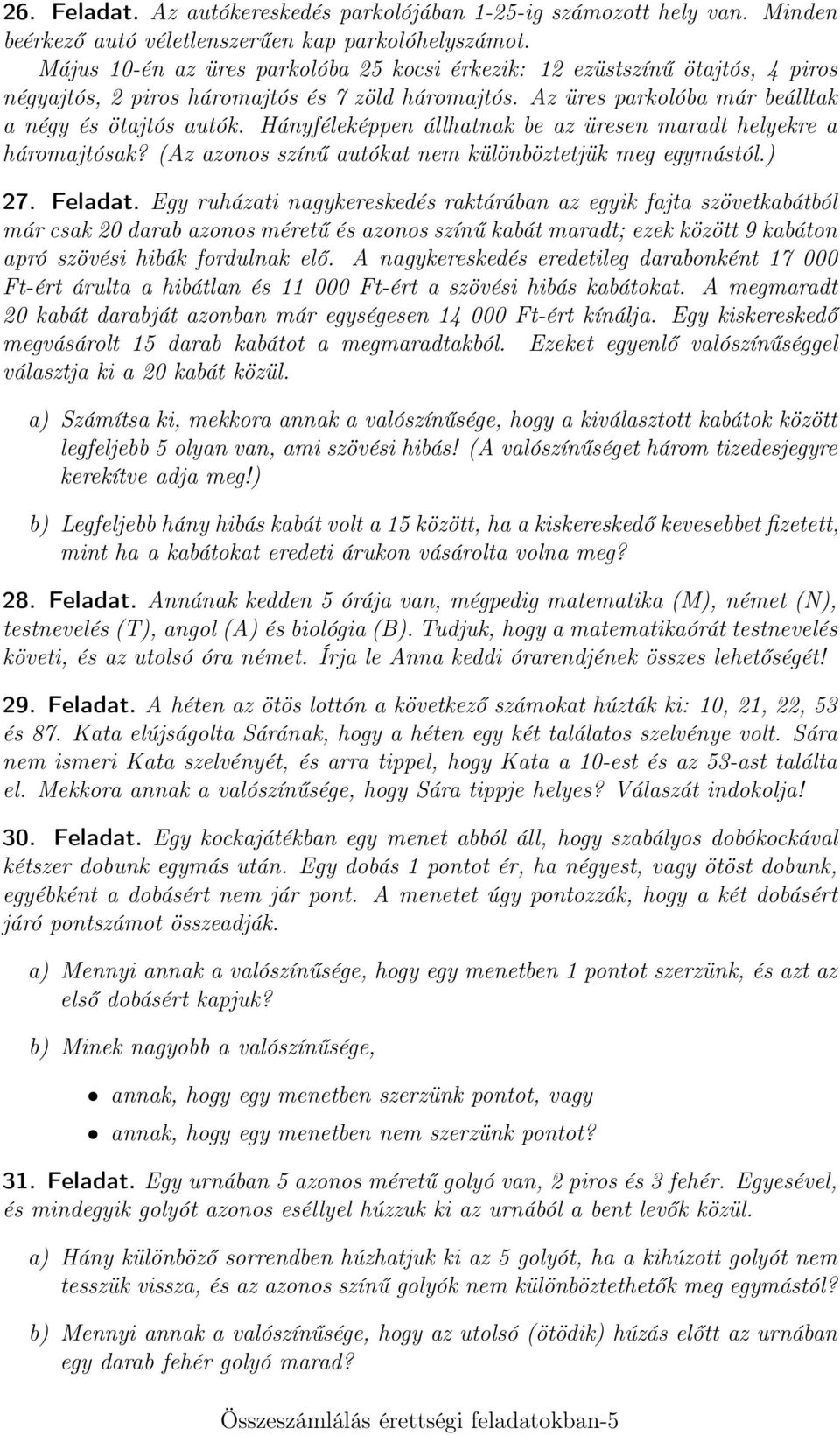 26. Feladat. Az autókereskedés parkolójában 1-25-ig számozott hely van. Minden beérkező autó véletlenszerűen kap parkolóhelyszámot.

Május 10-én az üres parkolóba 25 kocsi érkezik: 12 ezüstszínű ötajtós, 4 piros négyajtós, 2 piros háromajtós és 7 zöld háromajtós. Az üres parkolóba már beálltak a négy és ötajtós autók. Hányféleképpen állhatnak be az üresen maradt helyekre a háromajtósak? (Az azonos színű autókat nem különböztetjük meg egymástól.)

27. Feladat. Egy ruházati nagykereskedés raktárában az egyik fajta szövetkabátból már csak 20 darab azonos méretű és azonos színű kabát maradt; ezek között 9 kabáton apró szövési hibák fordulnak elő. A nagykereskedés eredetileg darabonként 17 000 Ft-ért árulta a hibátlan és 11 000 Ft-ért a szövési hibás kabátokat. A megmaradt 20 kabát darabját azonban már egységesen 14 000 Ft-ért kínálja. Egy kiskereskedő megvásárolt 15 darab kabátot a megmaradtakból. Ezeket egyenlő valószínűséggel választja ki a 20 kabát közül.

a) Számítsa ki, mekkora annak a valószínűsége, hogy a kiválasztott kabátok között legfeljebb 5 olyan van, ami szövési hibás! (A valószínűséget három tizedesjegyre kerekítve adja meg!)

b) Legfeljebb hány hibás kabát volt a 15 között, ha a kiskereskedő kevesebbet fizetett, mint ha a kabátokat eredeti árukon vásárolta volna meg?

28. Feladat. Annának kedden 5 órája van, mégpedig matematika (M), német (N), testnevelés (T), angol (A) és biológia (B). Tudjuk, hogy a matematikaórát testnevelés követi, és az utolsó óra német. Írja le Anna keddi órarendjének összes lehetőségét!

29. Feladat. A héten az ötös lottón a következő számokat húzták ki: 10, 21, 22, 53 és 87. Kata elújságolta Sárának, hogy a héten egy két találatos szelvénye volt. Sára nem ismeri Kata szelvényét, és arra tippel, hogy Kata a 10-est és az 53-ast találta el. Mekkora annak a valószínűsége, hogy Sára tippje helyes? Válaszát indokolja!

30. Feladat. Egy kockajátékban egy menet abból áll, hogy szabályos dobókockával kétszer dobunk egymás után. Egy dobás 1 pontot ér, ha négyest, vagy ötöst dobunk, egyébként a dobásért nem jár pont. A menetet úgy pontozzák, hogy a két dobásért járó pontszámot összeadják.

a) Mennyi annak a valószínűsége, hogy egy menetben 1 pontot szerzünk, és azt az első dobásért kapjuk?

b) Minek nagyobb a valószínűsége,

• annak, hogy egy menetben szerzünk pontot, vagy
• annak, hogy egy menetben nem szerzünk pontot?

31. Feladat. Egy urnában 5 azonos méretű golyó van, 2 piros és 3 fehér. Egyesével, és mindegyik golyót azonos eséllyel húzzuk ki az urnából a bent levők közül.

a) Hány különböző sorrendben húzhatjuk ki az 5 golyót, ha a kihúzott golyót nem tesszük vissza, és az azonos színű golyók nem különböztethetők meg egymástól?

b) Mennyi annak a valószínűsége, hogy az utolsó (ötödik) húzás előtt az urnában egy darab fehér golyó marad?

Összeszámlálás érettségi feladatokban-5